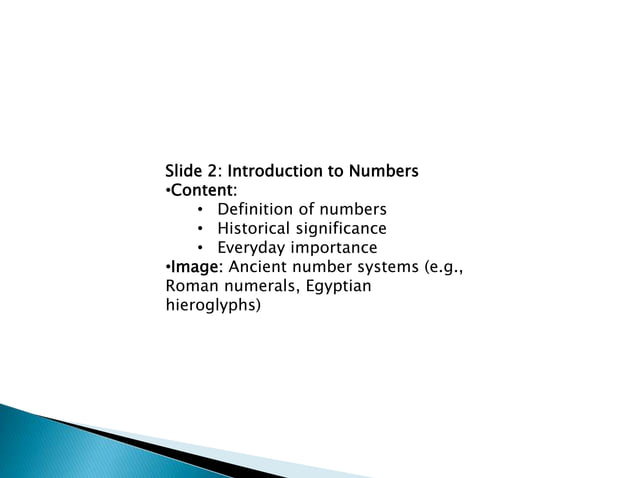 Slide 2: Introduction to Numbers
•Content:
• Definition of numbers
• Historical significance
• Everyday importance
•Image: Ancient number systems (e.g., Roman numerals, Egyptian hieroglyphs)